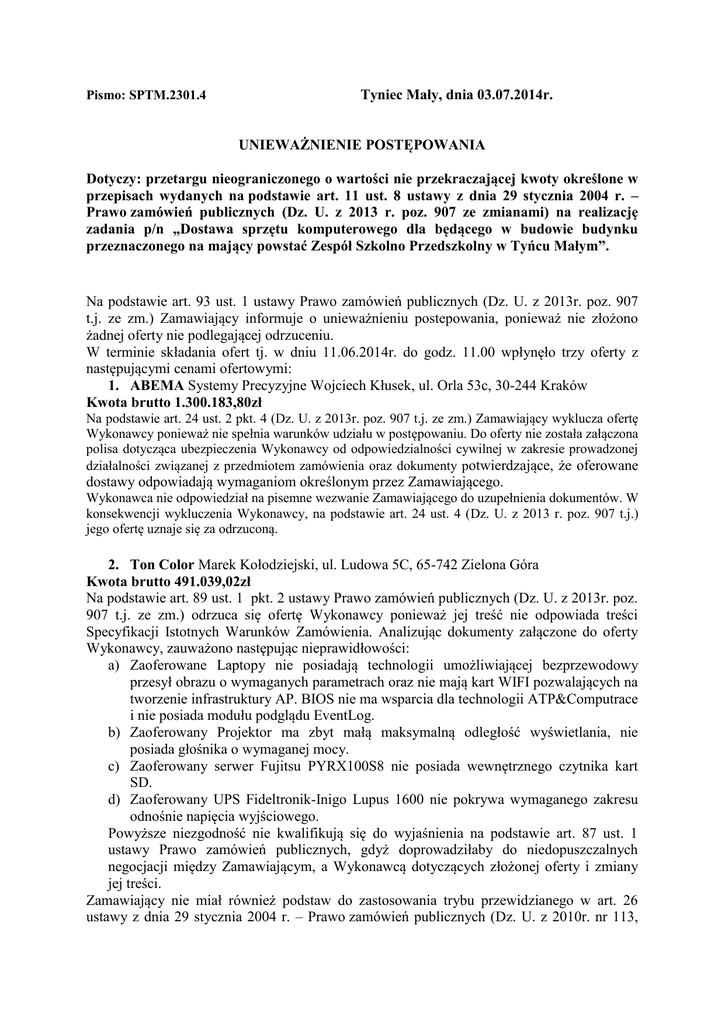 Pismo: SPTM.2301.4 Tyniec Mały, dnia 03.07.2014r.

UNIEWAŻNIENIE POSTĘPOWANIA

Dotyczy: przetargu nieograniczonego o wartości nie przekraczającej kwoty określone w przepisach wydanych na podstawie art. 11 ust. 8 ustawy z dnia 29 stycznia 2004 r. – Prawo zamówień publicznych (Dz. U. z 2013 r. poz. 907 ze zmianami) na realizację zadania p/n „Dostawa sprzętu komputerowego dla będącego w budowie budynku przeznaczonego na mający powstać Zespół Szkolno Przedszkolny w Tyńcu Małym".

Na podstawie art. 93 ust. 1 ustawy Prawo zamówień publicznych (Dz. U. z 2013r. poz. 907 t.j. ze zm.) Zamawiający informuje o unieważnieniu postepowania, ponieważ nie złożono żadnej oferty nie podlegającej odrzuceniu.
W terminie składania ofert tj. w dniu 11.06.2014r. do godz. 11.00 wpłynęło trzy oferty z następującymi cenami ofertowymi:
1. ABEMA Systemy Precyzyjne Wojciech Kłusek, ul. Orla 53c, 30-244 Kraków
Kwota brutto 1.300.183,80zł
Na podstawie art. 24 ust. 2 pkt. 4 (Dz. U. z 2013r. poz. 907 t.j. ze zm.) Zamawiający wyklucza ofertę Wykonawcy ponieważ nie spełnia warunków udziału w postępowaniu. Do oferty nie została załączona polisa dotycząca ubezpieczenia Wykonawcy od odpowiedzialności cywilnej w zakresie prowadzonej działalności związanej z przedmiotem zamówienia oraz dokumenty potwierdzające, że oferowane dostawy odpowiadają wymaganiom określonym przez Zamawiającego.
Wykonawca nie odpowiedział na pisemne wezwanie Zamawiającego do uzupełnienia dokumentów. W konsekwencji wykluczenia Wykonawcy, na podstawie art. 24 ust. 4 (Dz. U. z 2013 r. poz. 907 t.j.) jego ofertę uznaje się za odrzuconą.

2. Ton Color Marek Kołodziejski, ul. Ludowa 5C, 65-742 Zielona Góra
Kwota brutto 491.039,02zł
Na podstawie art. 89 ust. 1 pkt. 2 ustawy Prawo zamówień publicznych (Dz. U. z 2013r. poz. 907 t.j. ze zm.) odrzuca się ofertę Wykonawcy ponieważ jej treść nie odpowiada treści Specyfikacji Istotnych Warunków Zamówienia. Analizując dokumenty załączone do oferty Wykonawcy, zauważono następując nieprawidłowości:
a) Zaoferowane Laptopy nie posiadają technologii umożliwiającej bezprzewodowy przesył obrazu o wymaganych parametrach oraz nie mają kart WIFI pozwalających na tworzenie infrastruktury AP. BIOS nie ma wsparcia dla technologii ATP&Computrace i nie posiada modułu podglądu EventLog.
b) Zaoferowany Projektor ma zbyt małą maksymalną odległość wyświetlania, nie posiada głośnika o wymaganej mocy.
c) Zaoferowany serwer Fujitsu PYRX100S8 nie posiada wewnętrznego czytnika kart SD.
d) Zaoferowany UPS Fideltronik-Inigo Lupus 1600 nie pokrywa wymaganego zakresu odnośnie napięcia wyjściowego.
Powyższe niezgodność nie kwalifikują się do wyjaśnienia na podstawie art. 87 ust. 1 ustawy Prawo zamówień publicznych, gdyż doprowadziłaby do niedopuszczalnych negocjacji między Zamawiającym, a Wykonawcą dotyczących złożonej oferty i zmiany jej treści.
Zamawiający nie miał również podstaw do zastosowania trybu przewidzianego w art. 26 ustawy z dnia 29 stycznia 2004 r. – Prawo zamówień publicznych (Dz. U. z 2010r. nr 113,